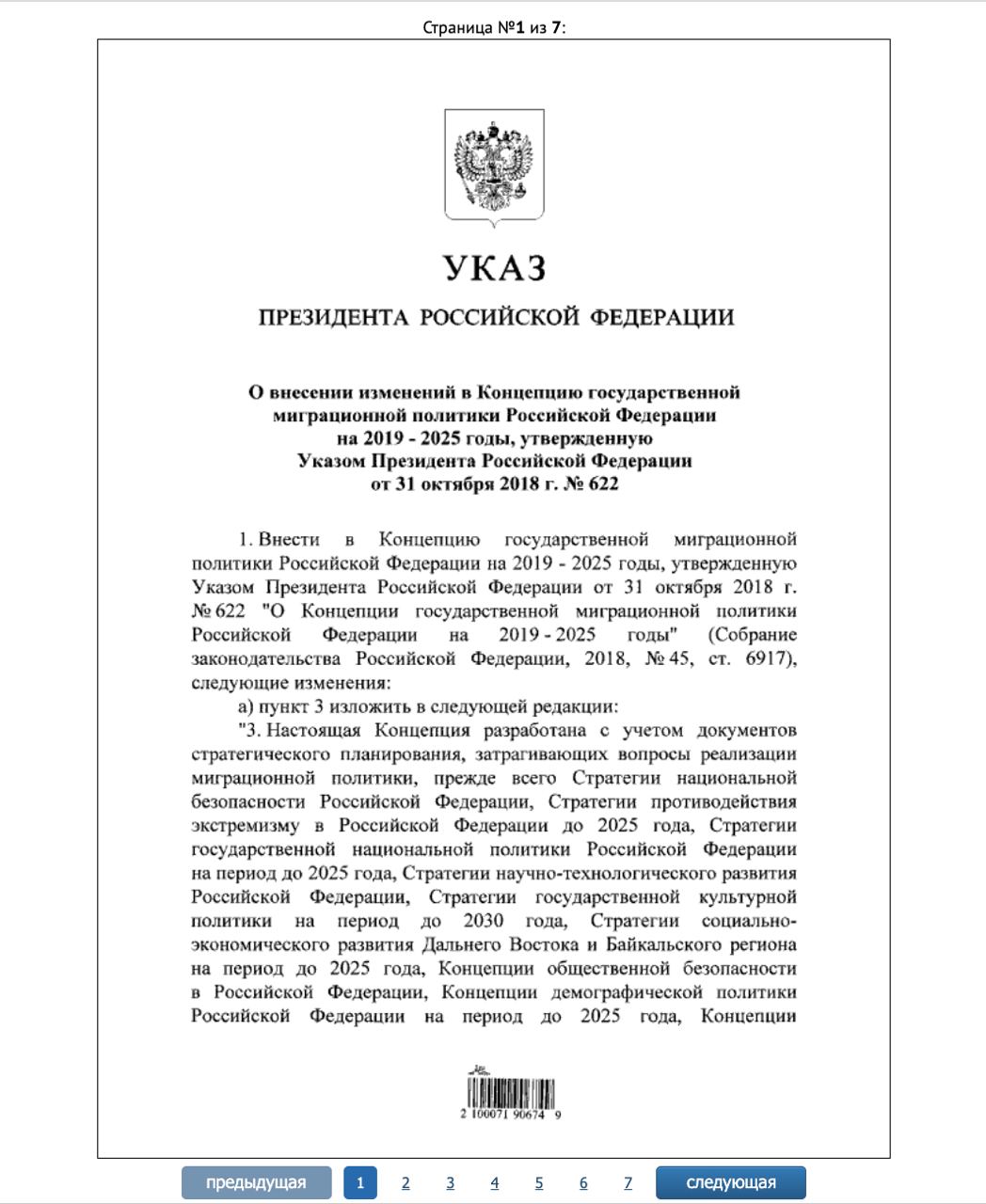 Страница №1 из 7:

УКАЗ

ПРЕЗИДЕНТА РОССИЙСКОЙ ФЕДЕРАЦИИ

О внесении изменений в Концепцию государственной миграционной политики Российской Федерации на 2019 - 2025 годы, утвержденную Указом Президента Российской Федерации от 31 октября 2018 г. № 622

1. Внести в Концепцию государственной миграционной политики Российской Федерации на 2019 - 2025 годы, утвержденную Указом Президента Российской Федерации от 31 октября 2018 г. № 622 "О Концепции государственной миграционной политики Российской Федерации на 2019 - 2025 годы" (Собрание законодательства Российской Федерации, 2018, № 45, ст. 6917), следующие изменения:

а) пункт 3 изложить в следующей редакции:

"3. Настоящая Концепция разработана с учетом документов стратегического планирования, затрагивающих вопросы реализации миграционной политики, прежде всего Стратегии национальной безопасности Российской Федерации, Стратегии противодействия экстремизму в Российской Федерации до 2025 года, Стратегии государственной национальной политики Российской Федерации на период до 2025 года, Стратегии научно-технологического развития Российской Федерации, Стратегии государственной культурной политики на период до 2030 года, Стратегии социально-экономического развития Дальнего Востока и Байкальского региона на период до 2025 года, Концепции общественной безопасности в Российской Федерации, Концепции демографической политики Российской Федерации на период до 2025 года, Концепции

2 100071 90674 9

предыдущая 1 2 3 4 5 6 7 следующая